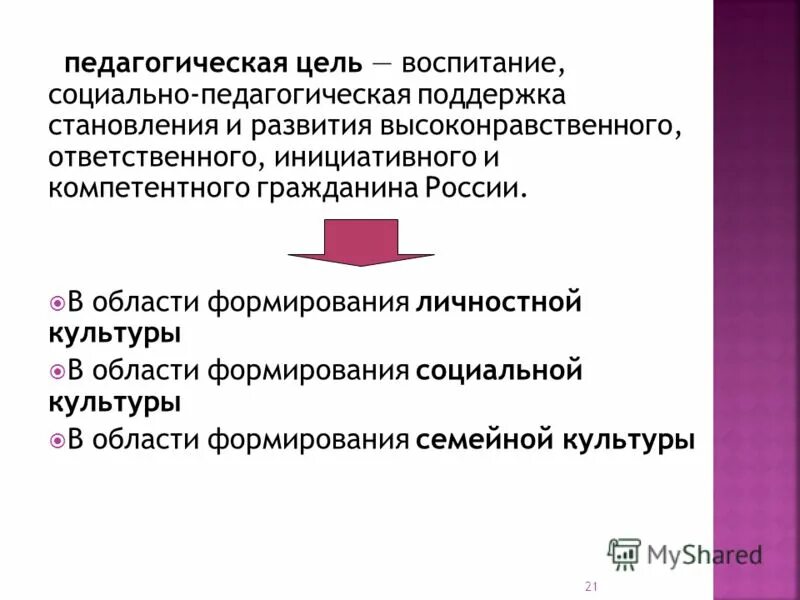 педагогическая цель — воспитание, социально-педагогическая поддержка становления и развития высоконравственного, ответственного, инициативного и компетентного гражданина России.

В области формирования личностной культуры

В области формирования социальной культуры

В области формирования семейной культуры

MyShared

21